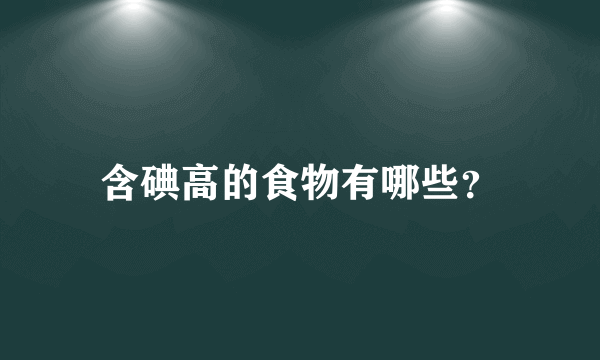 含碘高的食物有哪些？